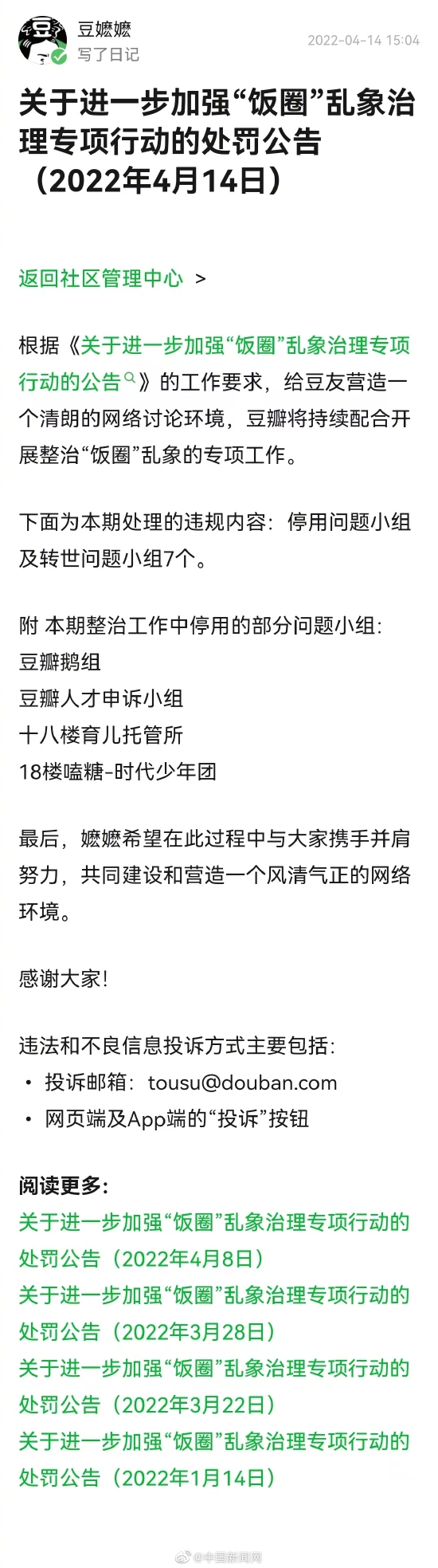 豆嬷嬷
写了日记
2022-04-14 15:04

关于进一步加强“饭圈”乱象治理专项行动的处罚公告（2022年4月14日）

返回社区管理中心 >

根据《关于进一步加强“饭圈”乱象治理专项行动的公告》的工作要求，给豆友营造一个清朗的网络讨论环境，豆瓣将持续配合开展整治“饭圈”乱象的专项工作。

下面为本期处理的违规内容：停用问题小组及转世问题小组7个。

附 本期整治工作中停用的部分问题小组：
豆瓣鹅组
豆瓣人才申诉小组
十八楼育儿托管所
18楼嗑糖-时代少年团

最后，嬷嬷希望在此过程中与大家携手并肩努力，共同建设和营造一个风清气正的网络环境。

感谢大家！

违法和不良信息投诉方式主要包括：
• 投诉邮箱：tousu@douban.com
• 网页端及App端的“投诉”按钮

阅读更多：
关于进一步加强“饭圈”乱象治理专项行动的处罚公告（2022年4月8日）
关于进一步加强“饭圈”乱象治理专项行动的处罚公告（2022年3月28日）
关于进一步加强“饭圈”乱象治理专项行动的处罚公告（2022年3月22日）
关于进一步加强“饭圈”乱象治理专项行动的处罚公告（2022年1月14日）

@中国新闻网